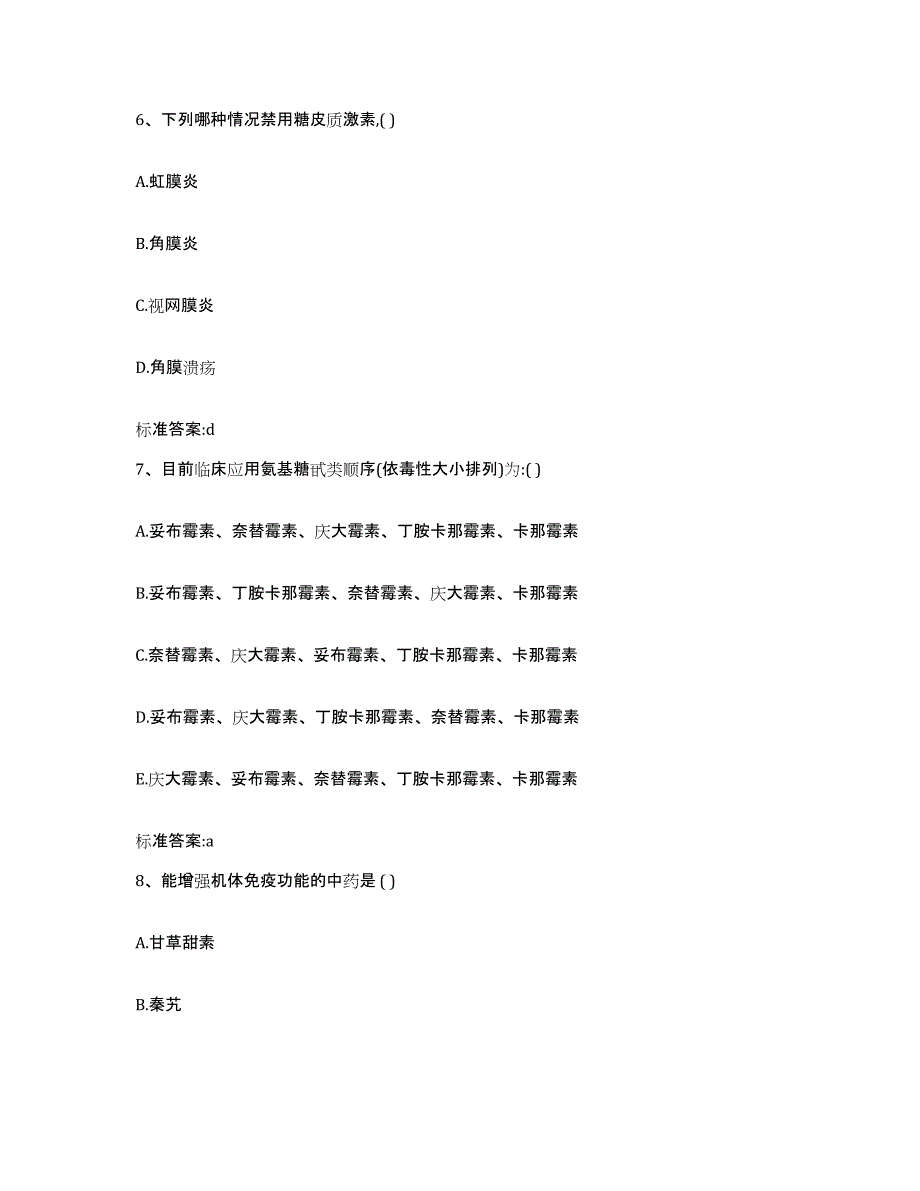 6、下列哪种情况禁用糖皮质激素,( )

A.虹膜炎

B.角膜炎

C.视网膜炎

D.角膜溃疡

标准答案:d

7、目前临床应用氨基糖甙类顺序(依毒性大小排列)为:( )

A.妥布霉素、奈替霉素、庆大霉素、丁胺卡那霉素、卡那霉素

B.妥布霉素、丁胺卡那霉素、奈替霉素、庆大霉素、卡那霉素

C.奈替霉素、庆大霉素、妥布霉素、丁胺卡那霉素、卡那霉素

D.妥布霉素、庆大霉素、丁胺卡那霉素、奈替霉素、卡那霉素

E.庆大霉素、妥布霉素、奈替霉素、丁胺卡那霉素、卡那霉素

标准答案:a

8、能增强机体免疫功能的中药是 ( )

A.甘草甜素

B.秦艽